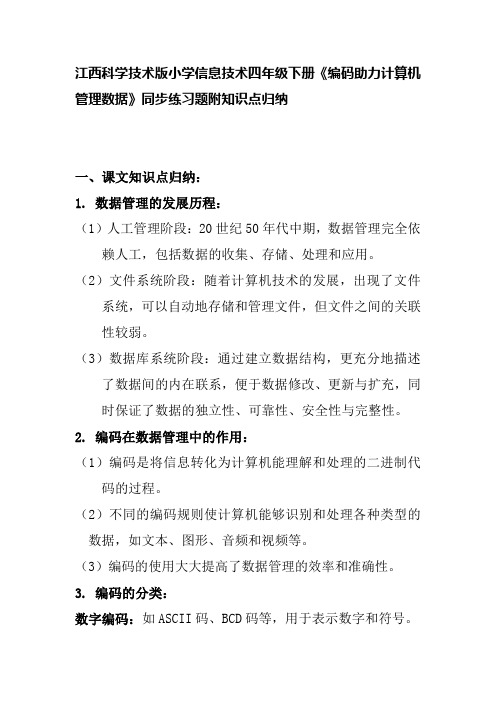 江西科学技术版小学信息技术四年级下册《编码助力计算机管理数据》同步练习题附知识点归纳

一、课文知识点归纳：

1. 数据管理的发展历程：

（1）人工管理阶段：20世纪50年代中期，数据管理完全依赖人工，包括数据的收集、存储、处理和应用。

（2）文件系统阶段：随着计算机技术的发展，出现了文件系统，可以自动地存储和管理文件，但文件之间的关联性较弱。

（3）数据库系统阶段：通过建立数据结构，更充分地描述了数据间的内在联系，便于数据修改、更新与扩充，同时保证了数据的独立性、可靠性、安全性与完整性。

2. 编码在数据管理中的作用：

（1）编码是将信息转化为计算机能理解和处理的二进制代码的过程。

（2）不同的编码规则使计算机能够识别和处理各种类型的数据，如文本、图形、音频和视频等。

（3）编码的使用大大提高了数据管理的效率和准确性。

3. 编码的分类：

数字编码：如ASCII码、BCD码等，用于表示数字和符号。